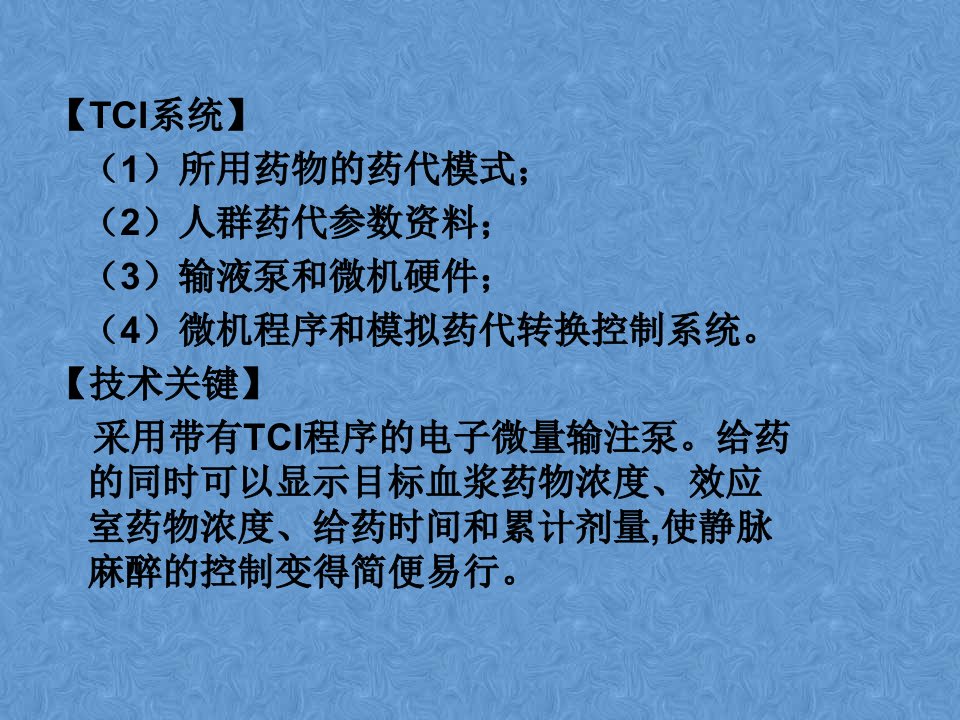 【TCI系统】

（1）所用药物的药代模式；

（2）人群药代参数资料；

（3）输液泵和微机硬件；

（4）微机程序和模拟药代转换控制系统。

【技术关键】

采用带有TCI程序的电子微量输注泵。给药的同时可以显示目标血浆药物浓度、效应室药物浓度、给药时间和累计剂量,使静脉麻醉的控制变得简便易行。